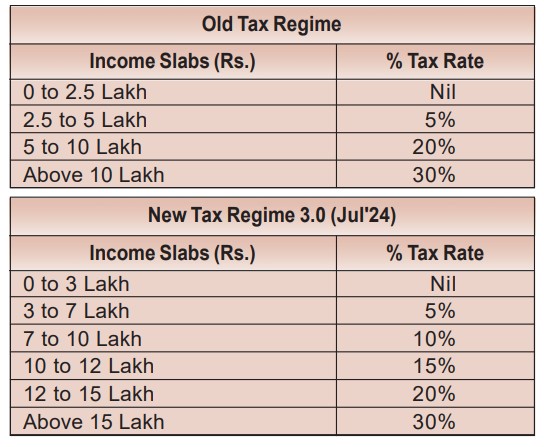 Old Tax Regime

| Income Slabs (Rs.) | % Tax Rate |
|---|---|
| 0 to 2.5 Lakh | Nil |
| 2.5 to 5 Lakh | 5% |
| 5 to 10 Lakh | 20% |
| Above 10 Lakh | 30% |

New Tax Regime 3.0 (Jul'24)

| Income Slabs (Rs.) | % Tax Rate |
|---|---|
| 0 to 3 Lakh | Nil |
| 3 to 7 Lakh | 5% |
| 7 to 10 Lakh | 10% |
| 10 to 12 Lakh | 15% |
| 12 to 15 Lakh | 20% |
| Above 15 Lakh | 30% |